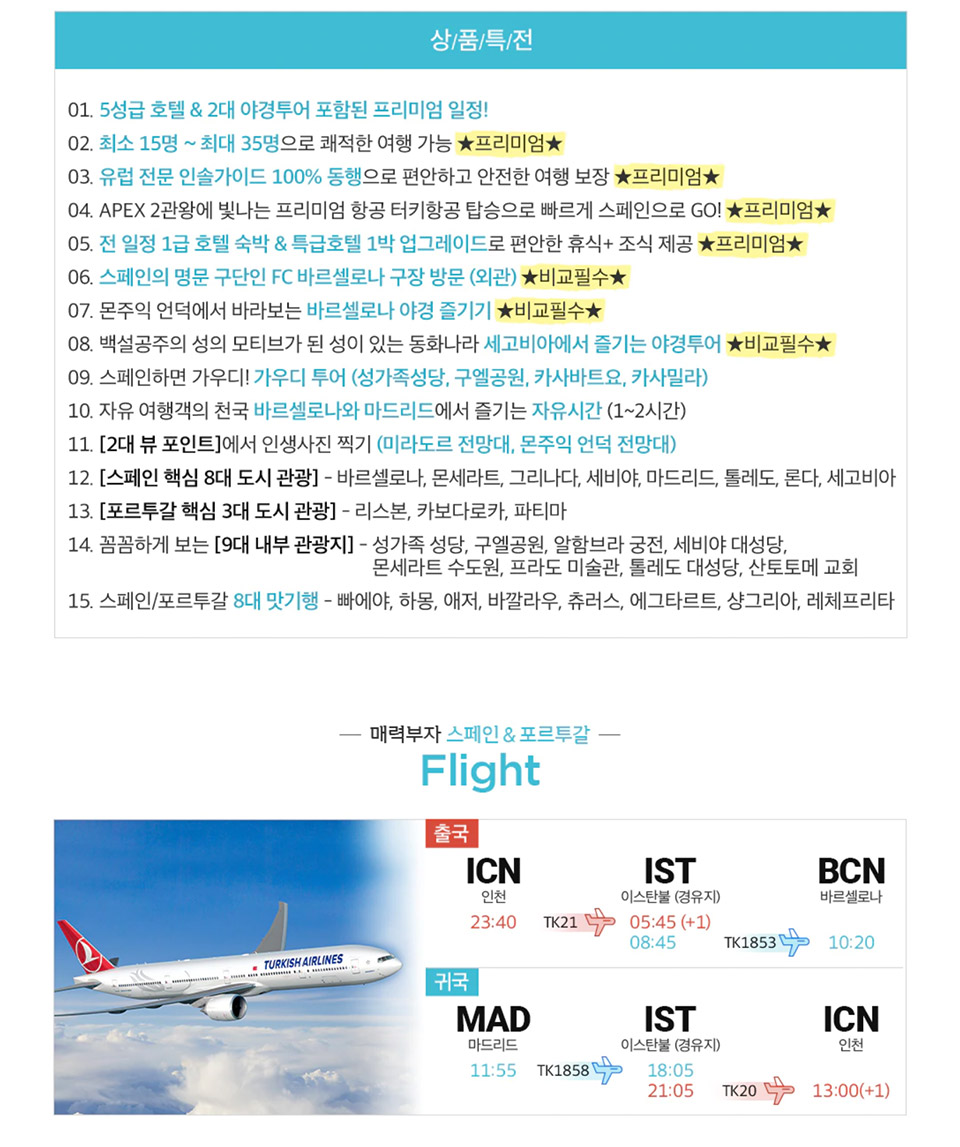 상/품/특/전

01. 5성급 호텔 & 2대 야경투어 포함된 프리미엄 일정!
02. 최소 15명 ~ 최대 35명으로 쾌적한 여행 가능 ★프리미엄★
03. 유럽 전문 인솔가이드 100% 동행으로 편안하고 안전한 여행 보장 ★프리미엄★
04. APEX 2관왕에 빛나는 프리미엄 항공 터키항공 탑승으로 빠르게 스페인으로 GO! ★프리미엄★
05. 전 일정 1급 호텔 숙박 & 특급호텔 1박 업그레이드로 편안한 휴식+ 조식 제공 ★프리미엄★
06. 스페인의 명문 구단인 FC 바르셀로나 구장 방문 (외관) ★비교필수★
07. 몬주익 언덕에서 바라보는 바르셀로나 야경 즐기기 ★비교필수★
08. 백설공주의 성의 모티브가 된 성이 있는 동화나라 세고비아에서 즐기는 야경투어 ★비교필수★
09. 스페인하면 가우디! 가우디 투어 (성가족성당, 구엘공원, 카사바트요, 카사밀라)
10. 자유 여행객의 천국 바르셀로나와 마드리드에서 즐기는 자유시간 (1~2시간)
11. [2대 뷰 포인트]에서 인생사진 찍기 (미라도르 전망대, 몬주익 언덕 전망대)
12. [스페인 핵심 8대 도시 관광] - 바르셀로나, 몬세라트, 그리나다, 세비야, 마드리드, 톨레도, 론다, 세고비아
13. [포르투갈 핵심 3대 도시 관광] - 리스본, 카보다로카, 파티마
14. 꼼꼼하게 보는 [9대 내부 관광지] - 성가족 성당, 구엘공원, 알함브라 궁전, 세비야 대성당, 몬세라트 수도원, 프라도 미술관, 톨레도 대성당, 산토토메 교회
15. 스페인/포르투갈 8대 맛기행 - 빠에야, 하몽, 애저, 바깔라우, 츄러스, 에그타르트, 샹그리아, 레체프리타

— 매력부자 스페인 & 포르투갈 —
Flight

TURKISH AIRLINES

출국
ICN 인천 23:40 TK21 IST 이스탄불 (경유지) 05:45 (+1) 08:45 TK1853 BCN 바르셀로나 10:20

귀국
MAD 마드리드 11:55 TK1858 IST 이스탄불 (경유지) 18:05 21:05 TK20 ICN 인천 13:00(+1)